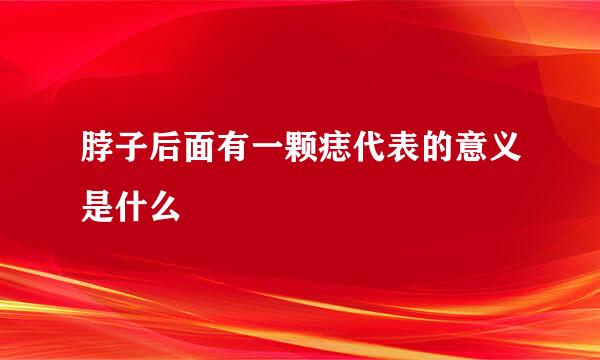 脖子后面有一颗痣代表的意义是什么